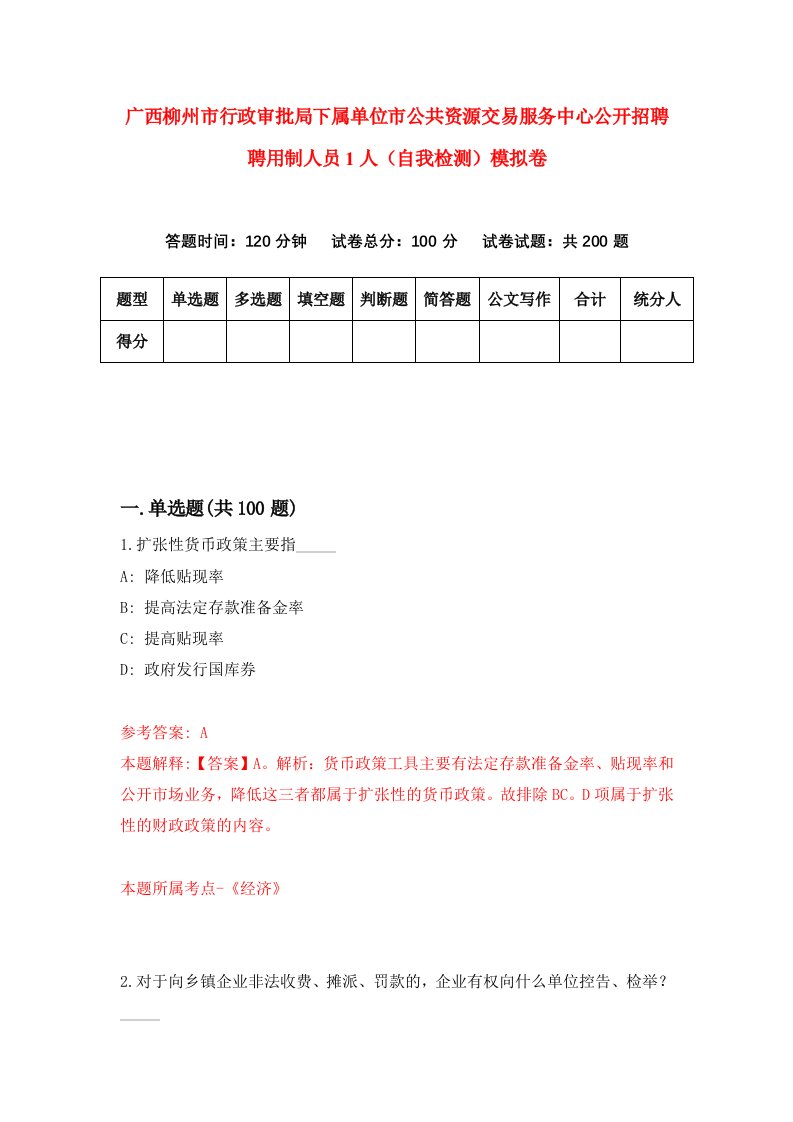 广西柳州市行政审批局下属单位市公共资源交易服务中心公开招聘聘用制人员1人（自我检测）模拟卷

答题时间：120分钟　试卷总分：100分　试卷试题：共200题

| 题型 | 单选题 | 多选题 | 填空题 | 判断题 | 简答题 | 公文写作 | 合计 | 统分人 |
|---|---|---|---|---|---|---|---|---|
| 得分 | | | | | | | | |

一.单选题(共100题)

1.扩张性货币政策主要指_____

A: 降低贴现率

B: 提高法定存款准备金率

C: 提高贴现率

D: 政府发行国库券

参考答案: A

本题解释:【答案】A。解析：货币政策工具主要有法定存款准备金率、贴现率和公开市场业务，降低这三者都属于扩张性的货币政策。故排除BC。D项属于扩张性的财政政策的内容。

本题所属考点-《经济》

2.对于向乡镇企业非法收费、摊派、罚款的，企业有权向什么单位控告、检举？_____